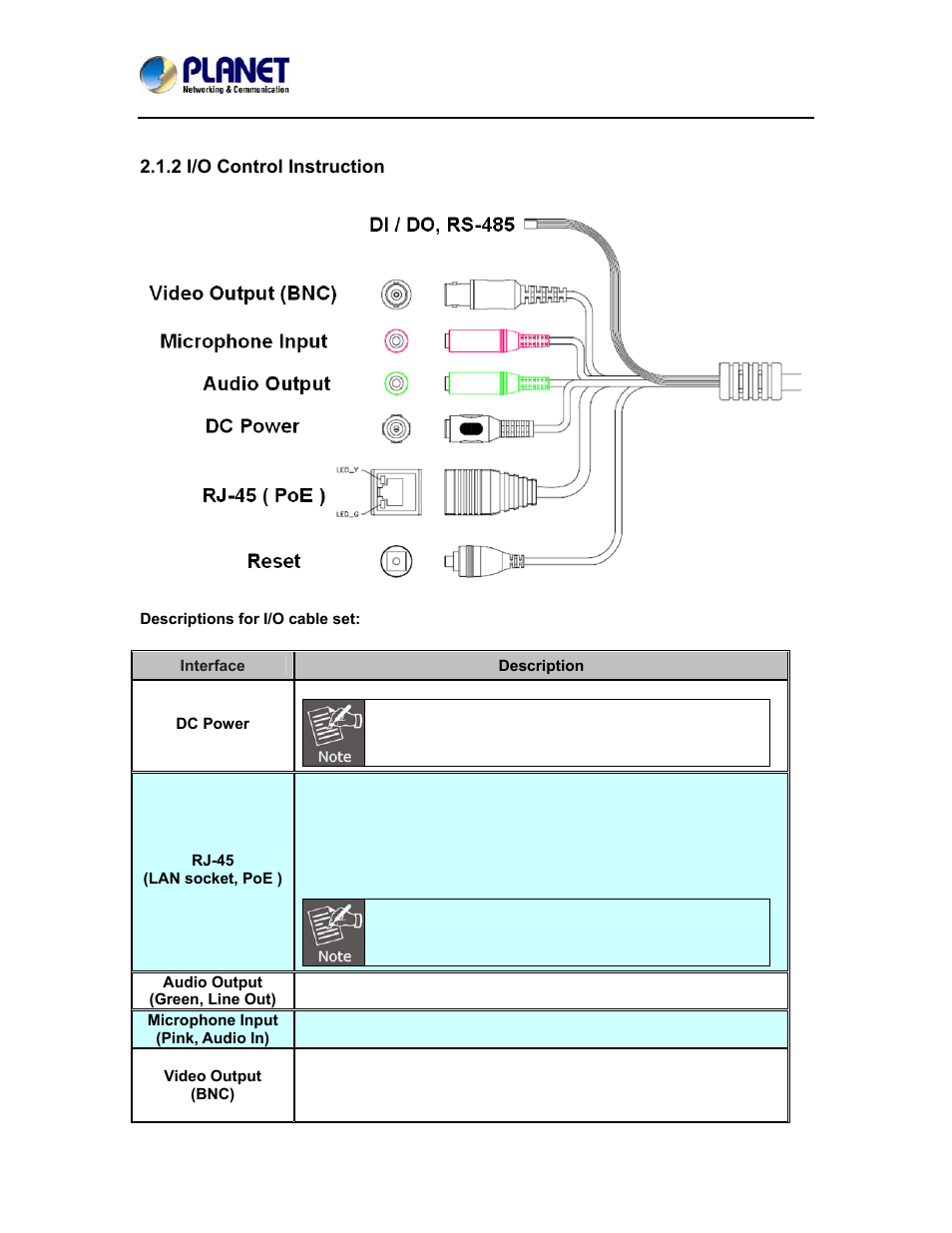 PLANET
Networking & Communication

2.1.2 I/O Control Instruction

DI / DO, RS-485
Video Output (BNC)
Microphone Input
Audio Output
DC Power
LED_Y
RJ-45 ( PoE )
LED_G
Reset

Descriptions for I/O cable set:

| Interface | Description |
|---|---|
| DC Power | Note |
| RJ-45 (LAN socket, PoE ) | Note |
| Audio Output (Green, Line Out) | |
| Microphone Input (Pink, Audio In) | |
| Video Output (BNC) | |